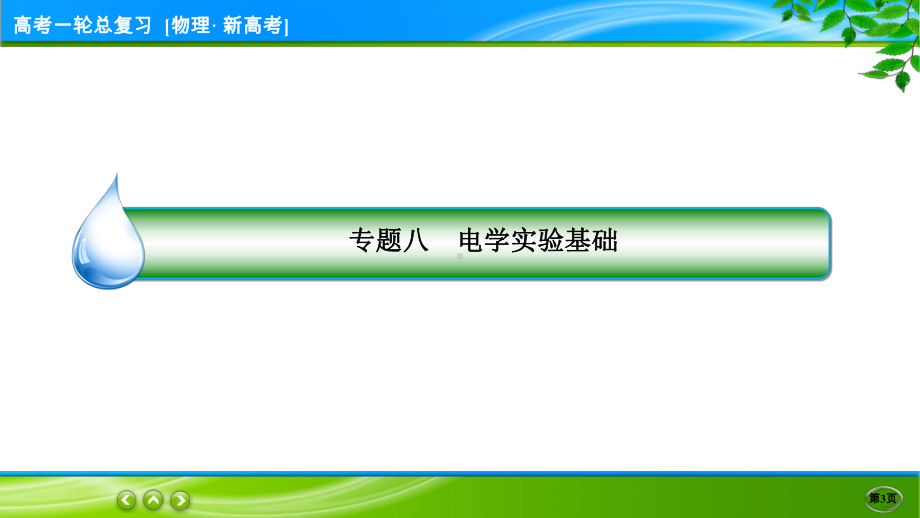 高考一轮总复习 [物理· 新高考]

专题八　电学实验基础

第3页